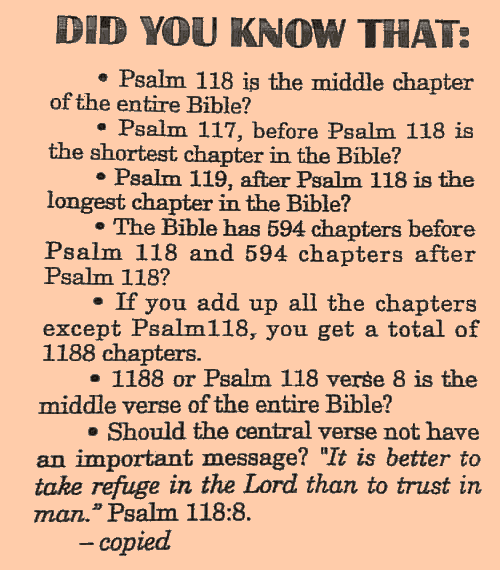 DID YOU KNOW THAT:

• Psalm 118 is the middle chapter of the entire Bible?

• Psalm 117, before Psalm 118 is the shortest chapter in the Bible?

• Psalm 119, after Psalm 118 is the longest chapter in the Bible?

• The Bible has 594 chapters before Psalm 118 and 594 chapters after Psalm 118?

• If you add up all the chapters except Psalm118, you get a total of 1188 chapters.

• 1188 or Psalm 118 verse 8 is the middle verse of the entire Bible?

• Should the central verse not have an important message? "It is better to take refuge in the Lord than to trust in man." Psalm 118:8.

– copied